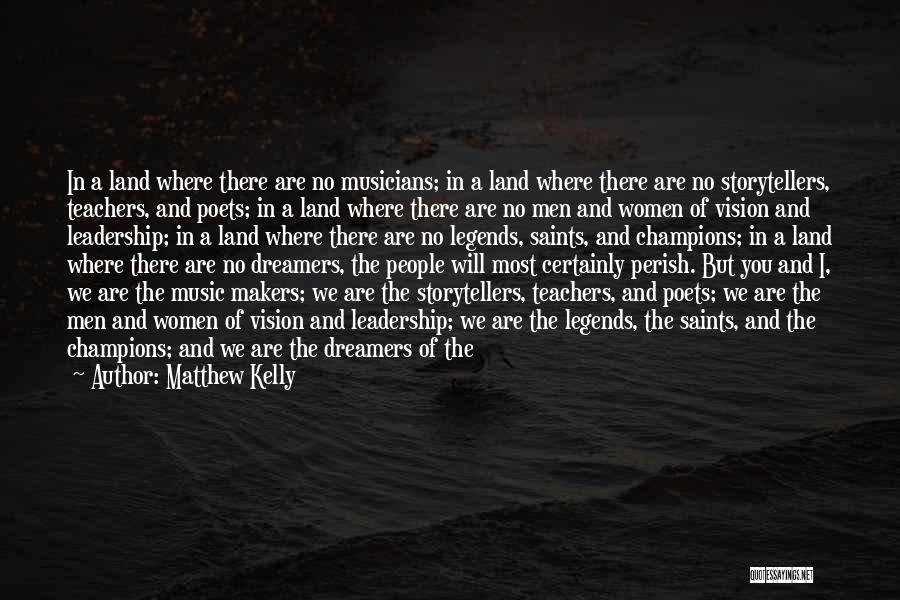 In a land where there are no musicians; in a land where there are no storytellers, teachers, and poets; in a land where there are no men and women of vision and leadership; in a land where there are no legends, saints, and champions; in a land where there are no dreamers, the people will most certainly perish. But you and I, we are the music makers; we are the storytellers, teachers, and poets; we are the men and women of vision and leadership; we are the legends, the saints, and the champions; and we are the dreamers of the

— Author: Matthew Kelly

QUOTESSAYINGS.NET